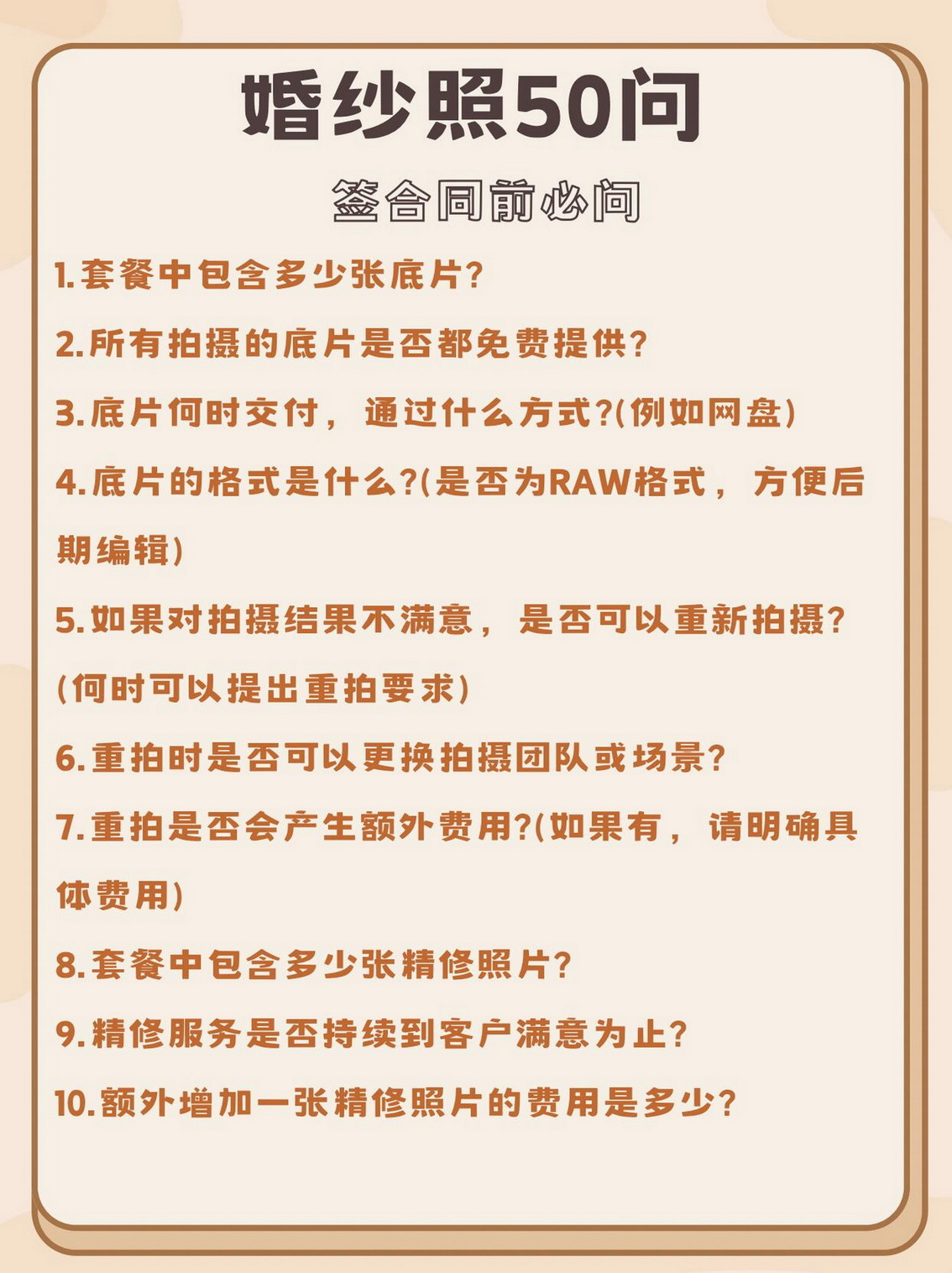 婚纱照50问

签合同前必问

1.套餐中包含多少张底片?

2.所有拍摄的底片是否都免费提供?

3.底片何时交付，通过什么方式?(例如网盘)

4.底片的格式是什么?(是否为RAW格式，方便后期编辑)

5.如果对拍摄结果不满意，是否可以重新拍摄?(何时可以提出重拍要求)

6.重拍时是否可以更换拍摄团队或场景?

7.重拍是否会产生额外费用?(如果有，请明确具体费用)

8.套餐中包含多少张精修照片?

9.精修服务是否持续到客户满意为止?

10.额外增加一张精修照片的费用是多少?